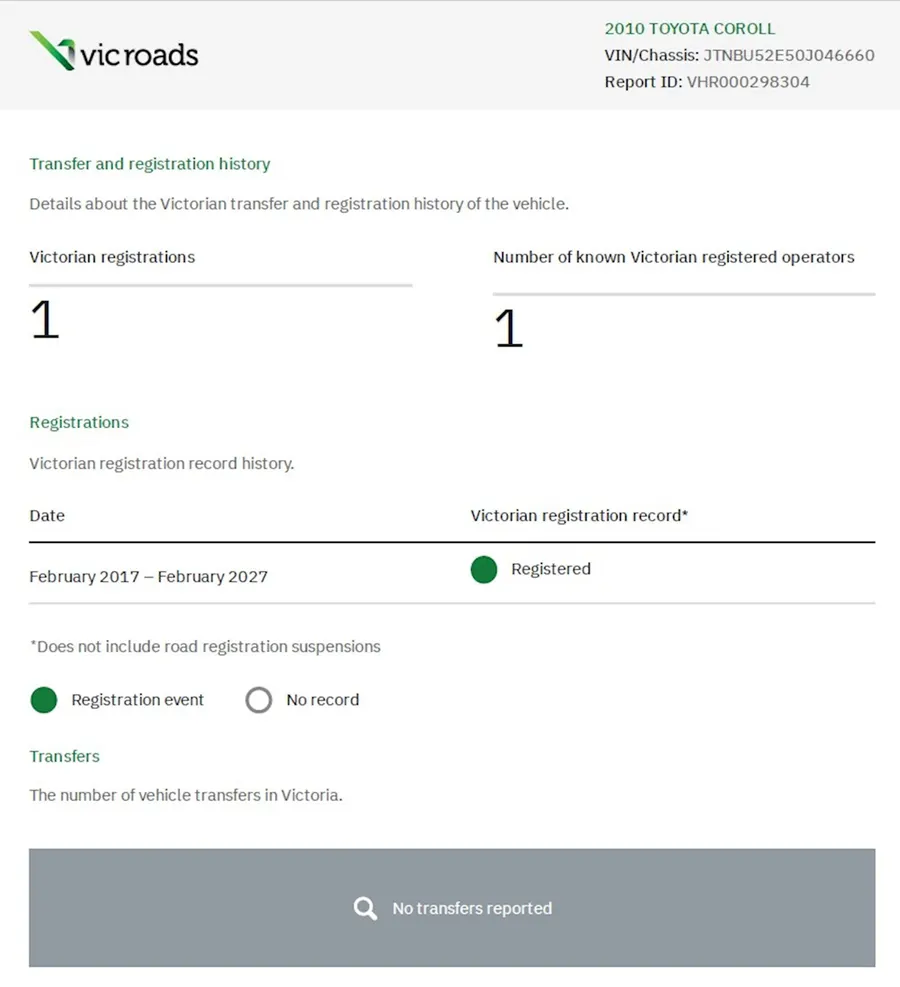 vicroads

2010 TOYOTA COROLL
VIN/Chassis: JTNBU52E50J046660
Report ID: VHR000298304

Transfer and registration history

Details about the Victorian transfer and registration history of the vehicle.

Victorian registrations

1

Number of known Victorian registered operators

1

Registrations

Victorian registration record history.

| Date | Victorian registration record* |
|---|---|
| February 2017 – February 2027 | Registered |

*Does not include road registration suspensions

Registration event No record

Transfers

The number of vehicle transfers in Victoria.

No transfers reported